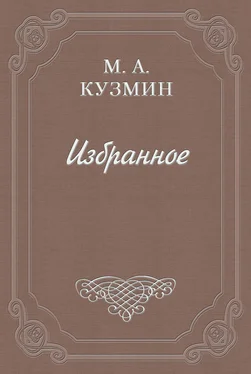 М. А.
КУЗМИН

Избранное